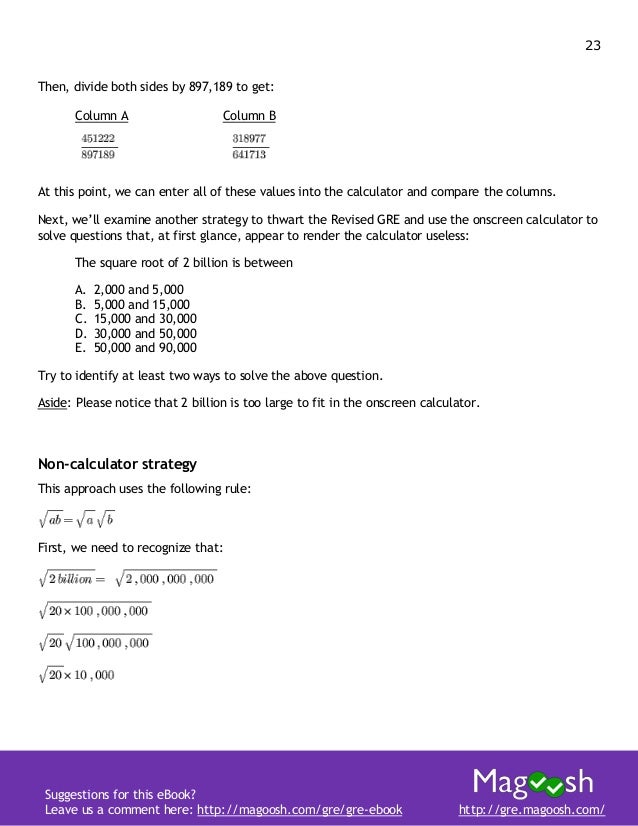 23

Then, divide both sides by 897,189 to get:

| Column A | Column B |
|---|---|
| $\frac{451222}{897189}$ | $\frac{318977}{641713}$ |

At this point, we can enter all of these values into the calculator and compare the columns.

Next, we'll examine another strategy to thwart the Revised GRE and use the onscreen calculator to solve questions that, at first glance, appear to render the calculator useless:

The square root of 2 billion is between

A. 2,000 and 5,000
B. 5,000 and 15,000
C. 15,000 and 30,000
D. 30,000 and 50,000
E. 50,000 and 90,000

Try to identify at least two ways to solve the above question.

Aside: Please notice that 2 billion is too large to fit in the onscreen calculator.

Non-calculator strategy

This approach uses the following rule:

$\sqrt{ab} = \sqrt{a}\sqrt{b}$

First, we need to recognize that:

$\sqrt{2\,billion} = \sqrt{2,000,000,000}$

$\sqrt{20 \times 100,000,000}$

$\sqrt{20}\sqrt{100,000,000}$

$\sqrt{20} \times 10,000$

Suggestions for this eBook?
Leave us a comment here: http://magoosh.com/gre/gre-ebook

Magoosh
http://gre.magoosh.com/